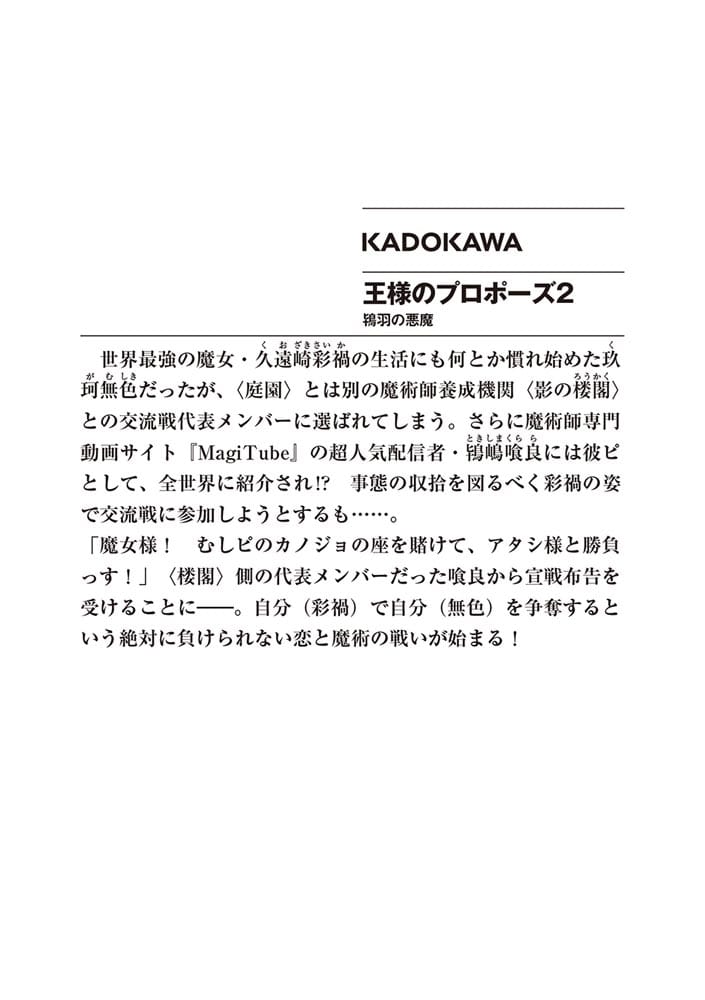 KADOKAWA

王様のプロポーズ2
鴇羽の悪魔

世界最強の魔女・久遠崎彩禍の生活にも何とか慣れ始めた玖珂無色だったが、〈庭園〉とは別の魔術師養成機関〈影の楼閣〉との交流戦代表メンバーに選ばれてしまう。さらに魔術師専門動画サイト『MagiTube』の超人気配信者・鴇嶋喰良には彼ピとして、全世界に紹介され!? 事態の収拾を図るべく彩禍の姿で交流戦に参加しようとするも……。
「魔女様！ むしピのカノジョの座を賭けて、アタシ様と勝負っす！」〈楼閣〉側の代表メンバーだった喰良から宣戦布告を受けることに——。自分（彩禍）で自分（無色）を争奪するという絶対に負けられない恋と魔術の戦いが始まる！